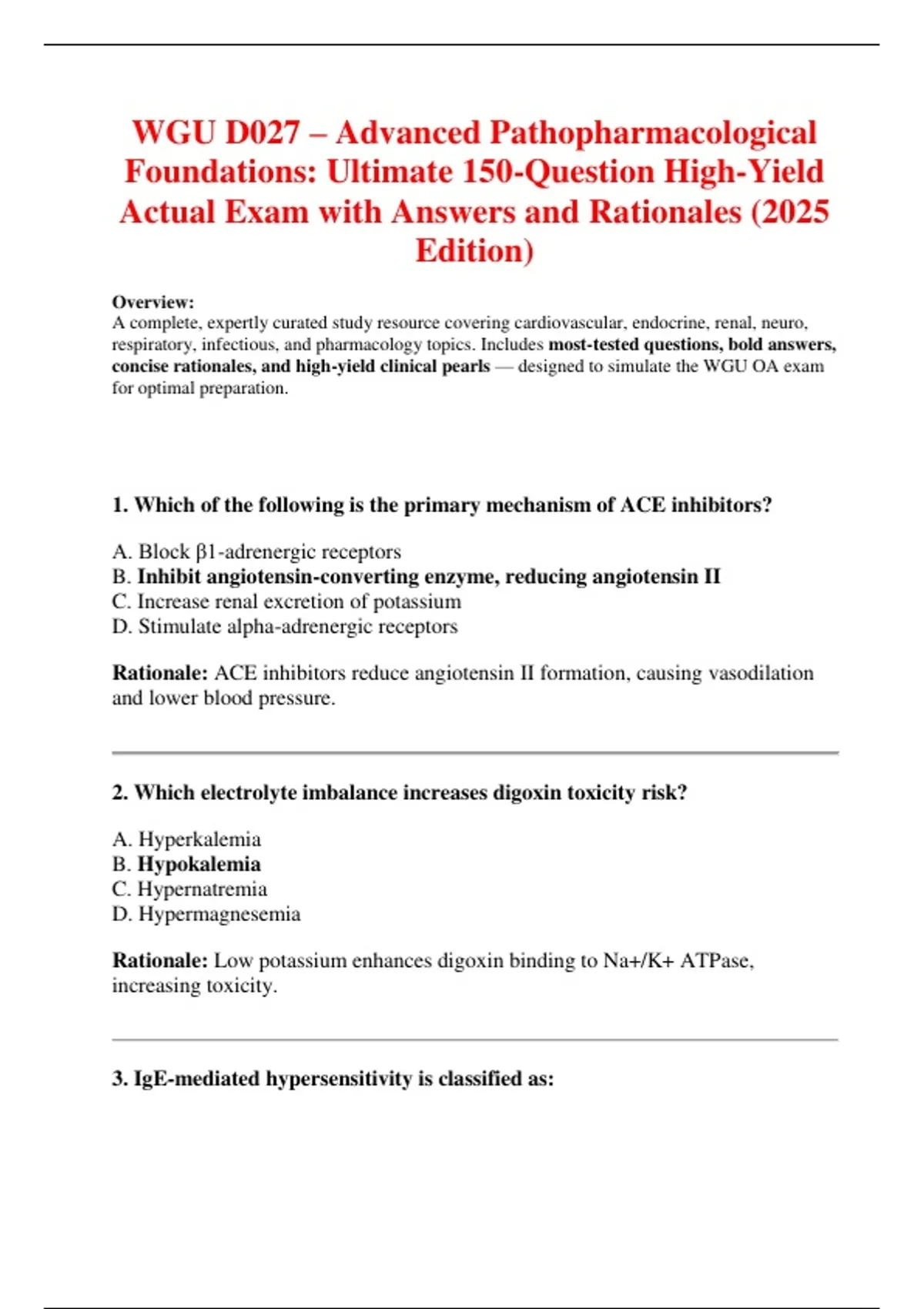 WGU D027 – Advanced Pathopharmacological Foundations: Ultimate 150-Question High-Yield Actual Exam with Answers and Rationales (2025 Edition)

Overview:
A complete, expertly curated study resource covering cardiovascular, endocrine, renal, neuro, respiratory, infectious, and pharmacology topics. Includes most-tested questions, bold answers, concise rationales, and high-yield clinical pearls — designed to simulate the WGU OA exam for optimal preparation.

1. Which of the following is the primary mechanism of ACE inhibitors?

A. Block β1-adrenergic receptors
B. Inhibit angiotensin-converting enzyme, reducing angiotensin II
C. Increase renal excretion of potassium
D. Stimulate alpha-adrenergic receptors

Rationale: ACE inhibitors reduce angiotensin II formation, causing vasodilation and lower blood pressure.

2. Which electrolyte imbalance increases digoxin toxicity risk?

A. Hyperkalemia
B. Hypokalemia
C. Hypernatremia
D. Hypermagnesemia

Rationale: Low potassium enhances digoxin binding to Na+/K+ ATPase, increasing toxicity.

3. IgE-mediated hypersensitivity is classified as: